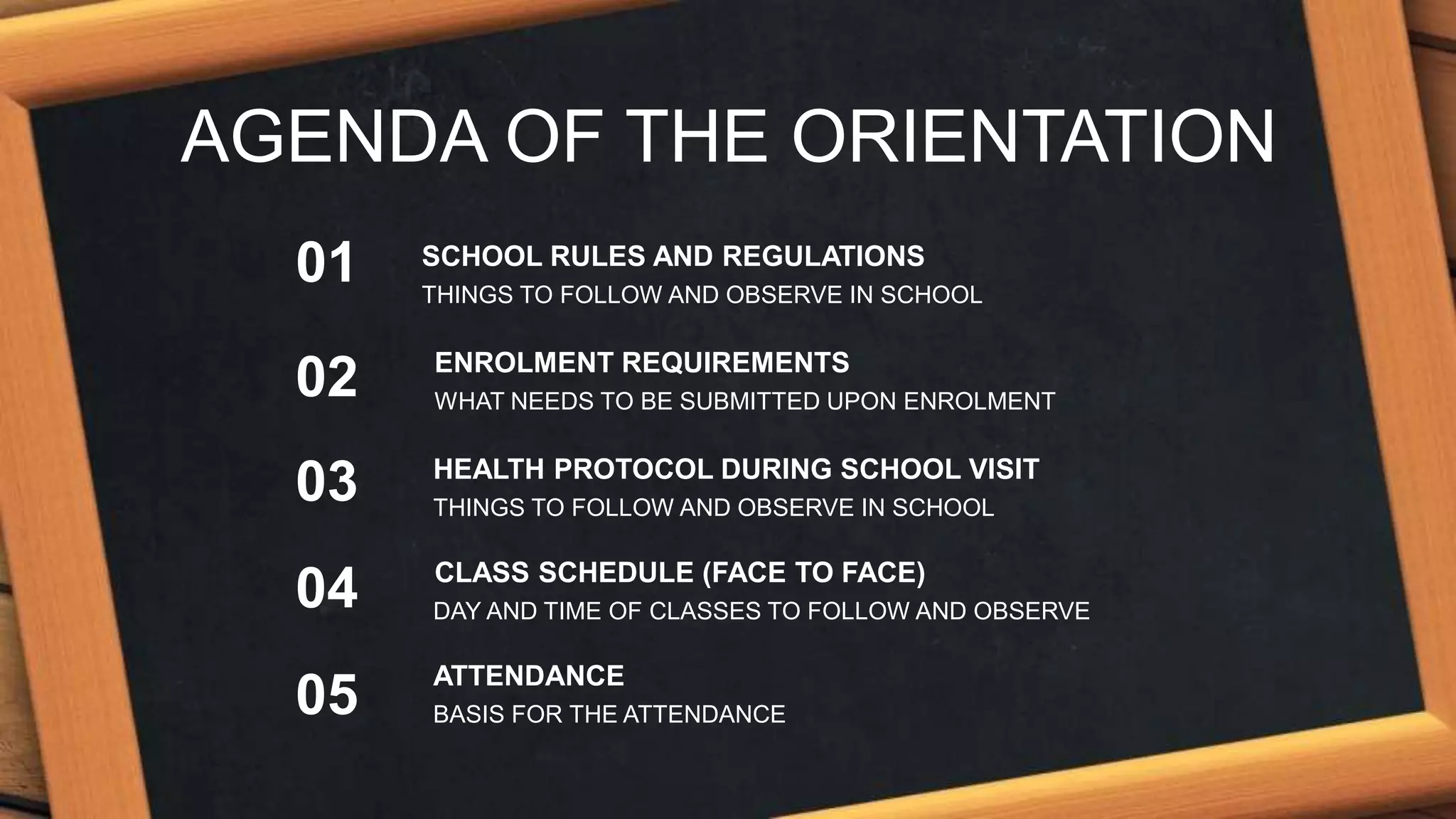 AGENDA OF THE ORIENTATION

01 SCHOOL RULES AND REGULATIONS
THINGS TO FOLLOW AND OBSERVE IN SCHOOL

02 ENROLMENT REQUIREMENTS
WHAT NEEDS TO BE SUBMITTED UPON ENROLMENT

03 HEALTH PROTOCOL DURING SCHOOL VISIT
THINGS TO FOLLOW AND OBSERVE IN SCHOOL

04 CLASS SCHEDULE (FACE TO FACE)
DAY AND TIME OF CLASSES TO FOLLOW AND OBSERVE

05 ATTENDANCE
BASIS FOR THE ATTENDANCE